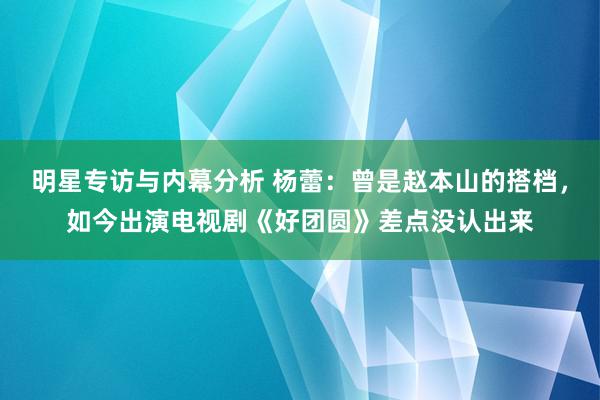 明星专访与内幕分析 杨蕾：曾是赵本山的搭档，如今出演电视剧《好团圆》差点没认出来